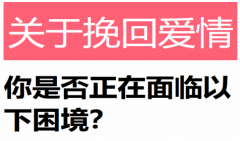 关于挽回爱情

你是否正在面临以下困境?